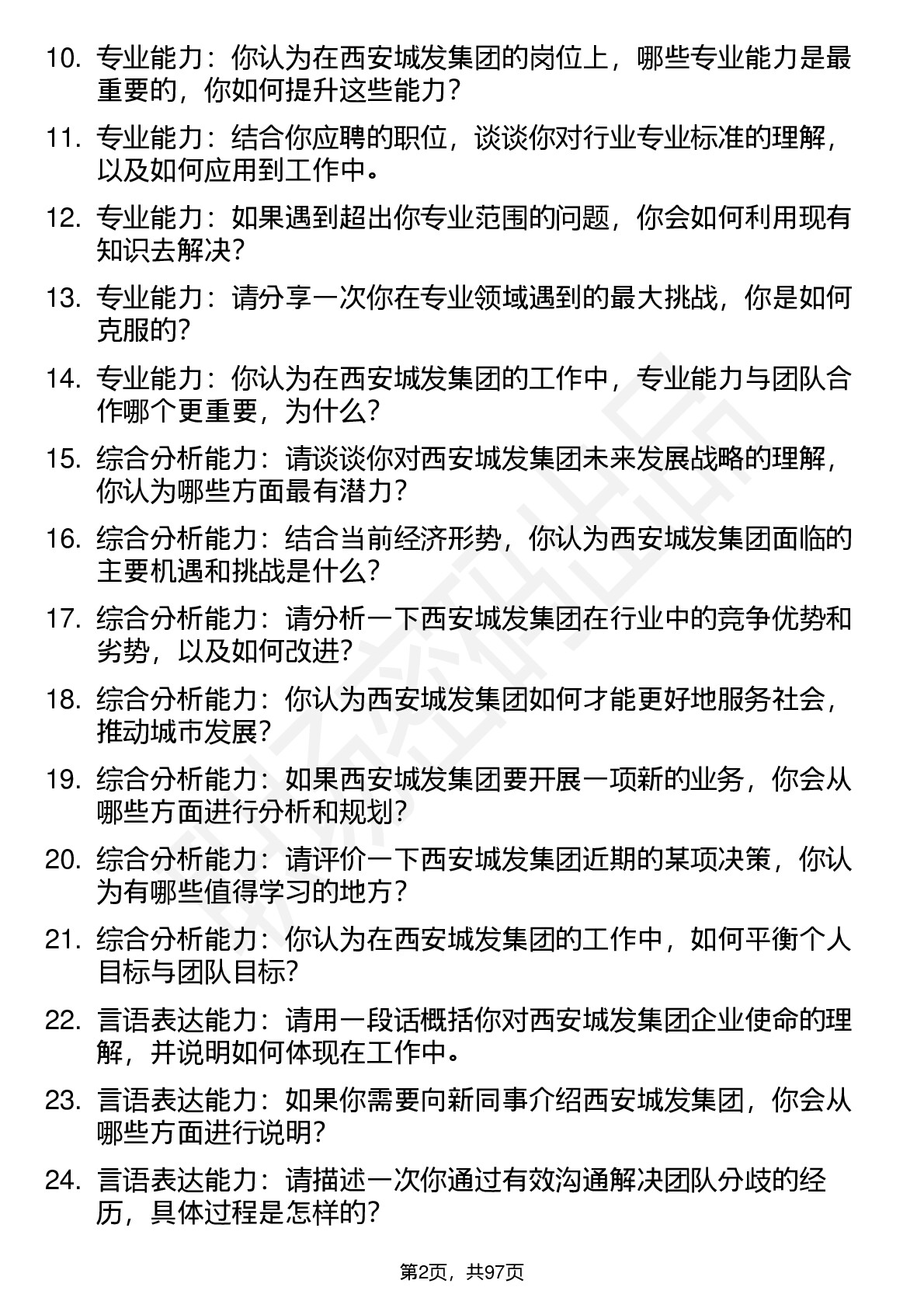 10. 专业能力：你认为在西安城发集团的岗位上，哪些专业能力是最重要的，你如何提升这些能力？

11. 专业能力：结合你应聘的职位，谈谈你对行业专业标准的理解，以及如何应用到工作中。

12. 专业能力：如果遇到超出你专业范围的问题，你会如何利用现有知识去解决？

13. 专业能力：请分享一次你在专业领域遇到的最大挑战，你是如何克服的？

14. 专业能力：你认为在西安城发集团的工作中，专业能力与团队合作哪个更重要，为什么？

15. 综合分析能力：请谈谈你对西安城发集团未来发展战略的理解，你认为哪些方面最有潜力？

16. 综合分析能力：结合当前经济形势，你认为西安城发集团面临的主要机遇和挑战是什么？

17. 综合分析能力：请分析一下西安城发集团在行业中的竞争优势和劣势，以及如何改进？

18. 综合分析能力：你认为西安城发集团如何才能更好地服务社会，推动城市发展？

19. 综合分析能力：如果西安城发集团要开展一项新的业务，你会从哪些方面进行分析和规划？

20. 综合分析能力：请评价一下西安城发集团近期的某项决策，你认为有哪些值得学习的地方？

21. 综合分析能力：你认为在西安城发集团的工作中，如何平衡个人目标与团队目标？

22. 言语表达能力：请用一段话概括你对西安城发集团企业使命的理解，并说明如何体现在工作中。

23. 言语表达能力：如果你需要向新同事介绍西安城发集团，你会从哪些方面进行说明？

24. 言语表达能力：请描述一次你通过有效沟通解决团队分歧的经历，具体过程是怎样的？

第2页，共97页